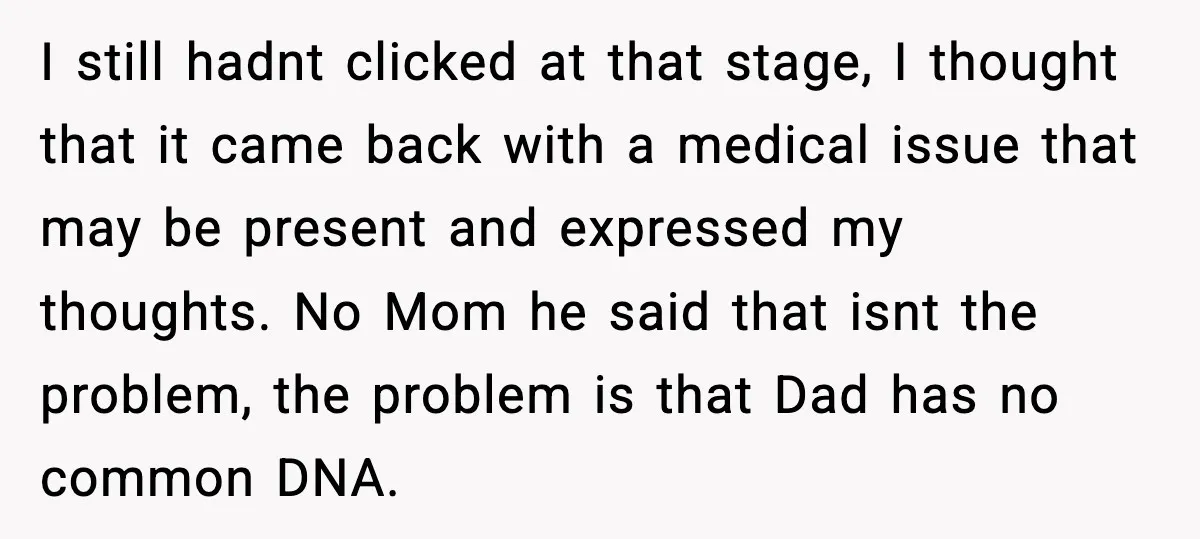 I still hadnt clicked at that stage, I thought that it came back with a medical issue that may be present and expressed my thoughts. No Mom he said that isnt the problem, the problem is that Dad has no common DNA.